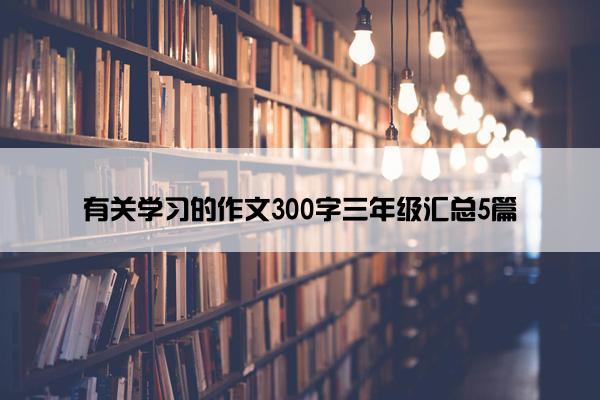 有关学习的作文300字三年级汇总5篇